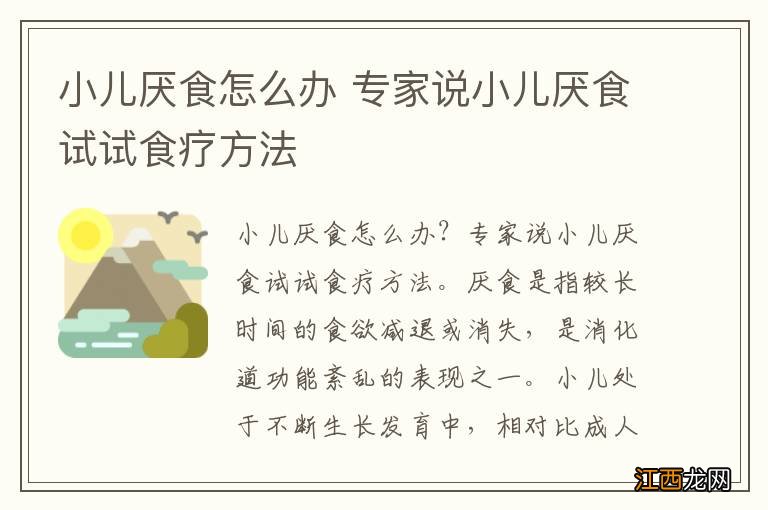 小儿厌食怎么办 专家说小儿厌食试试食疗方法

小儿厌食怎么办？专家说小儿厌食试试食疗方法。厌食是指较长时间的食欲减退或消失，是消化道功能紊乱的表现之一。小儿处于不断生长发育中，相对比成人

江西龙网